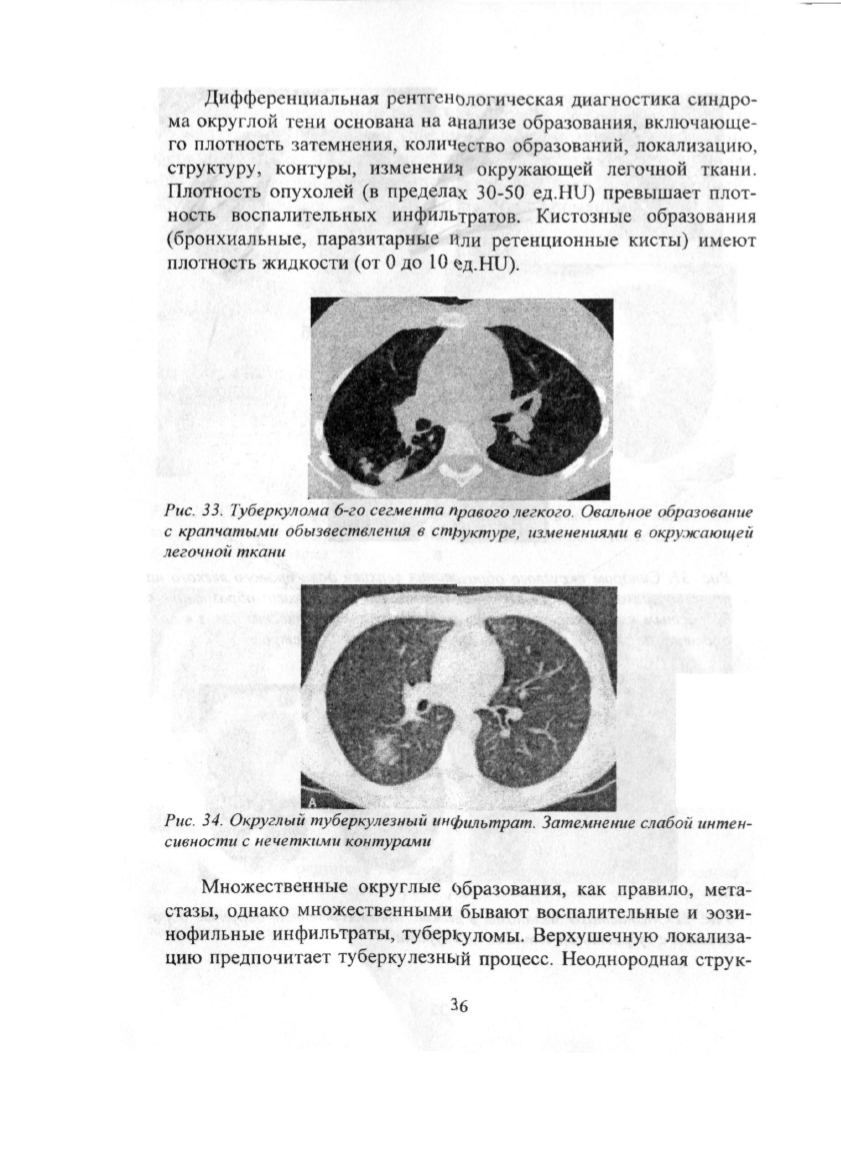 Дифференциальная рентгенологическая диагностика синдрома округлой тени основана на анализе образования, включающего плотность затемнения, количество образований, локализацию, структуру, контуры, изменения окружающей легочной ткани. Плотность опухолей (в пределах 30-50 ед.HU) превышает плотность воспалительных инфильтратов. Кистозные образования (бронхиальные, паразитарные или ретенционные кисты) имеют плотность жидкости (от 0 до 10 ед.HU).

Рис. 33. Туберкулома 6-го сегмента правого легкого. Овальное образование с крапчатыми обызвествления в структуре, изменениями в окружающей легочной ткани

A

Рис. 34. Округлый туберкулезный инфильтрат. Затемнение слабой интенсивности с нечеткими контурами

Множественные округлые образования, как правило, метастазы, однако множественными бывают воспалительные и эозинофильные инфильтраты, туберкуломы. Верхушечную локализацию предпочитает туберкулезный процесс. Неоднородная струк-

36